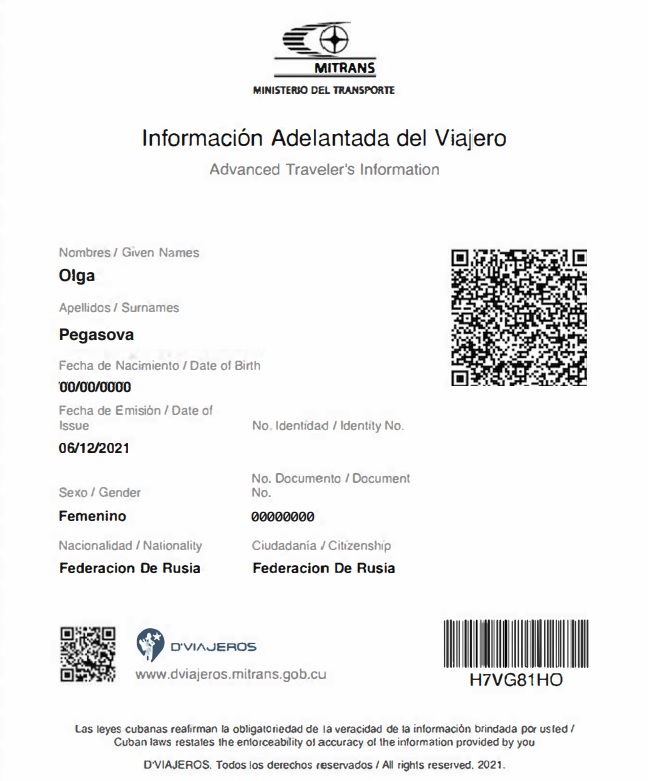 MITRANS
MINISTERIO DEL TRANSPORTE

Información Adelantada del Viajero
Advanced Traveler's Information

Nombres / Given Names
Olga
Apellidos / Surnames
Pegasova
Fecha de Nacimiento / Date of Birth
00/00/0000
Fecha de Emisión / Date of Issue
06/12/2021
No. Identidad / Identity No.
Sexo / Gender
Femenino
No. Documento / Document No.
00000000
Nacionalidad / Nationality
Federacion De Rusia
Ciudadanía / Citizenship
Federacion De Rusia

D'VIAJEROS
www.dviajeros.mitrans.gob.cu
H7VG81HO

Las leyes cubanas reafirman la obligatoriedad de la veracidad de la información brindada por usted / Cuban laws restates the enforceability of accuracy of the information provided by you

D'VIAJEROS. Todos los derechos reservados / All rights reserved. 2021.